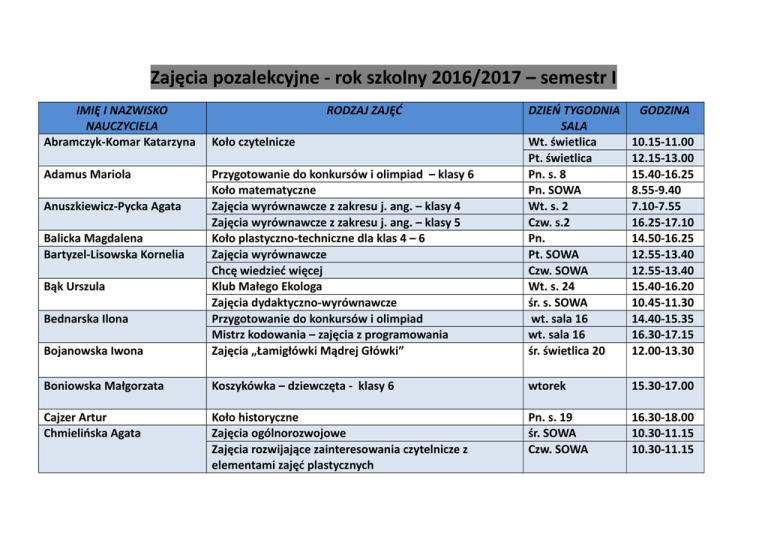 Zajęcia pozalekcyjne - rok szkolny 2016/2017 – semestr I

| IMIĘ I NAZWISKO NAUCZYCIELA | RODZAJ ZAJĘĆ | DZIEŃ TYGODNIA SALA | GODZINA |
|---|---|---|---|
| Abramczyk-Komar Katarzyna | Koło czytelnicze | Wt. świetlica | 10.15-11.00 |
| | | Pt. świetlica | 12.15-13.00 |
| Adamus Mariola | Przygotowanie do konkursów i olimpiad – klasy 6 | Pn. s. 8 | 15.40-16.25 |
| | Koło matematyczne | Pn. SOWA | 8.55-9.40 |
| Anuszkiewicz-Pycka Agata | Zajęcia wyrównawcze z zakresu j. ang. – klasy 4 | Wt. s. 2 | 7.10-7.55 |
| | Zajęcia wyrównawcze z zakresu j. ang. – klasy 5 | Czw. s.2 | 16.25-17.10 |
| Balicka Magdalena | Koło plastyczno-techniczne dla klas 4 – 6 | Pn. | 14.50-16.25 |
| Bartyzel-Lisowska Kornelia | Zajęcia wyrównawcze | Pt. SOWA | 12.55-13.40 |
| | Chcę wiedzieć więcej | Czw. SOWA | 12.55-13.40 |
| Bąk Urszula | Klub Małego Ekologa | Wt. s. 24 | 15.40-16.20 |
| | Zajęcia dydaktyczno-wyrównawcze | śr. s. SOWA | 10.45-11.30 |
| Bednarska Ilona | Przygotowanie do konkursów i olimpiad | wt. sala 16 | 14.40-15.35 |
| | Mistrz kodowania – zajęcia z programowania | wt. sala 16 | 16.30-17.15 |
| Bojanowska Iwona | Zajęcia „Łamigłówki Mądrej Główki” | śr. świetlica 20 | 12.00-13.30 |
| Boniowska Małgorzata | Koszykówka – dziewczęta - klasy 6 | wtorek | 15.30-17.00 |
| Cajzer Artur | Koło historyczne | Pn. s. 19 | 16.30-18.00 |
| Chmielińska Agata | Zajęcia ogólnorozwojowe | śr. SOWA | 10.30-11.15 |
| | Zajęcia rozwijające zainteresowania czytelnicze z elementami zajęć plastycznych | Czw. SOWA | 10.30-11.15 |